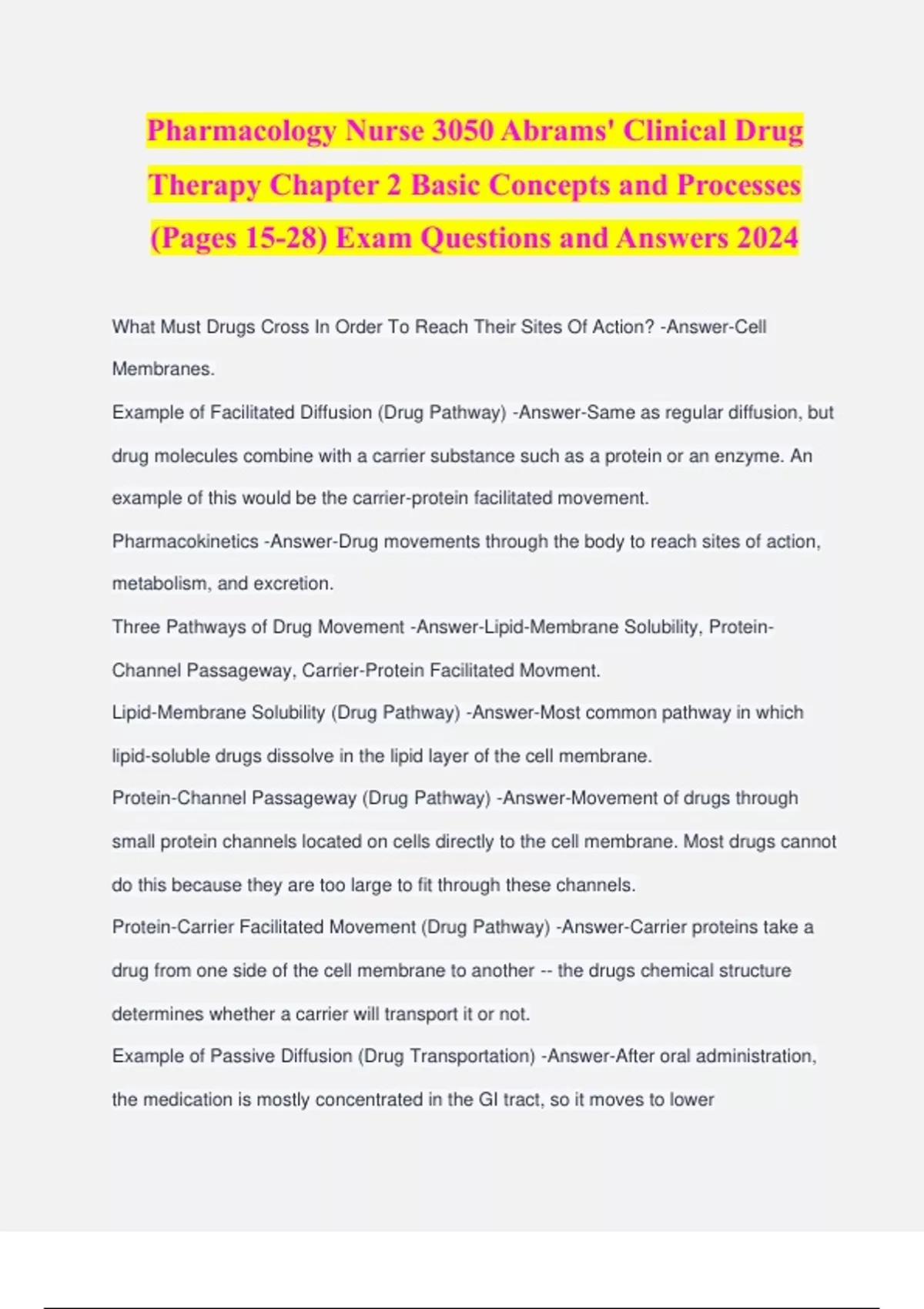 Pharmacology Nurse 3050 Abrams' Clinical Drug Therapy Chapter 2 Basic Concepts and Processes (Pages 15-28) Exam Questions and Answers 2024

What Must Drugs Cross In Order To Reach Their Sites Of Action? -Answer-Cell Membranes.

Example of Facilitated Diffusion (Drug Pathway) -Answer-Same as regular diffusion, but drug molecules combine with a carrier substance such as a protein or an enzyme. An example of this would be the carrier-protein facilitated movement.

Pharmacokinetics -Answer-Drug movements through the body to reach sites of action, metabolism, and excretion.

Three Pathways of Drug Movement -Answer-Lipid-Membrane Solubility, Protein-Channel Passageway, Carrier-Protein Facilitated Movment.

Lipid-Membrane Solubility (Drug Pathway) -Answer-Most common pathway in which lipid-soluble drugs dissolve in the lipid layer of the cell membrane.

Protein-Channel Passageway (Drug Pathway) -Answer-Movement of drugs through small protein channels located on cells directly to the cell membrane. Most drugs cannot do this because they are too large to fit through these channels.

Protein-Carrier Facilitated Movement (Drug Pathway) -Answer-Carrier proteins take a drug from one side of the cell membrane to another -- the drugs chemical structure determines whether a carrier will transport it or not.

Example of Passive Diffusion (Drug Transportation) -Answer-After oral administration, the medication is mostly concentrated in the GI tract, so it moves to lower